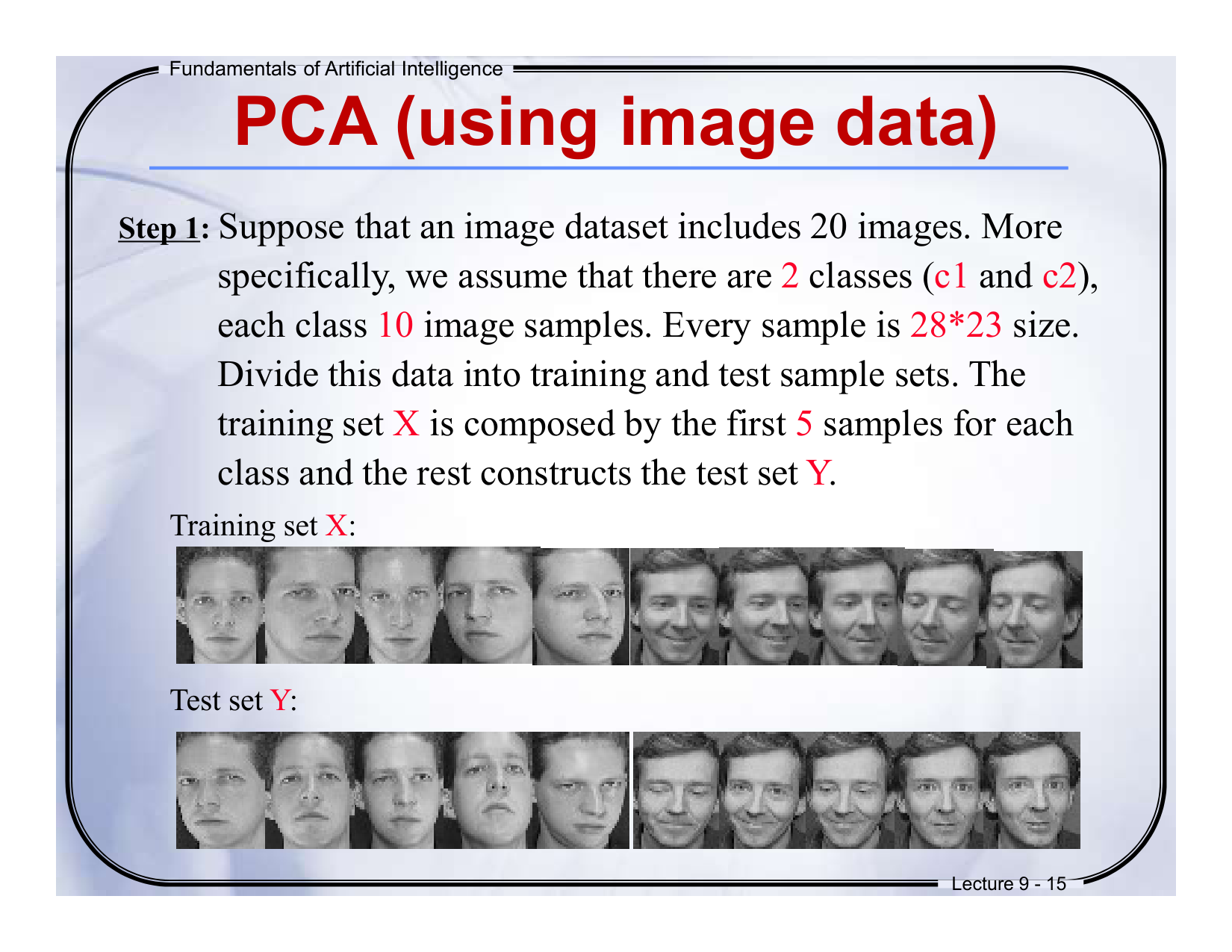 Fundamentals of Artificial Intelligence

PCA (using image data)

Step 1: Suppose that an image dataset includes 20 images. More specifically, we assume that there are 2 classes (c1 and c2), each class 10 image samples. Every sample is 28*23 size. Divide this data into training and test sample sets. The training set X is composed by the first 5 samples for each class and the rest constructs the test set Y.

Training set X:

Test set Y:

Lecture 9 - 15